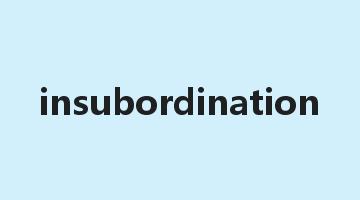 insubordination